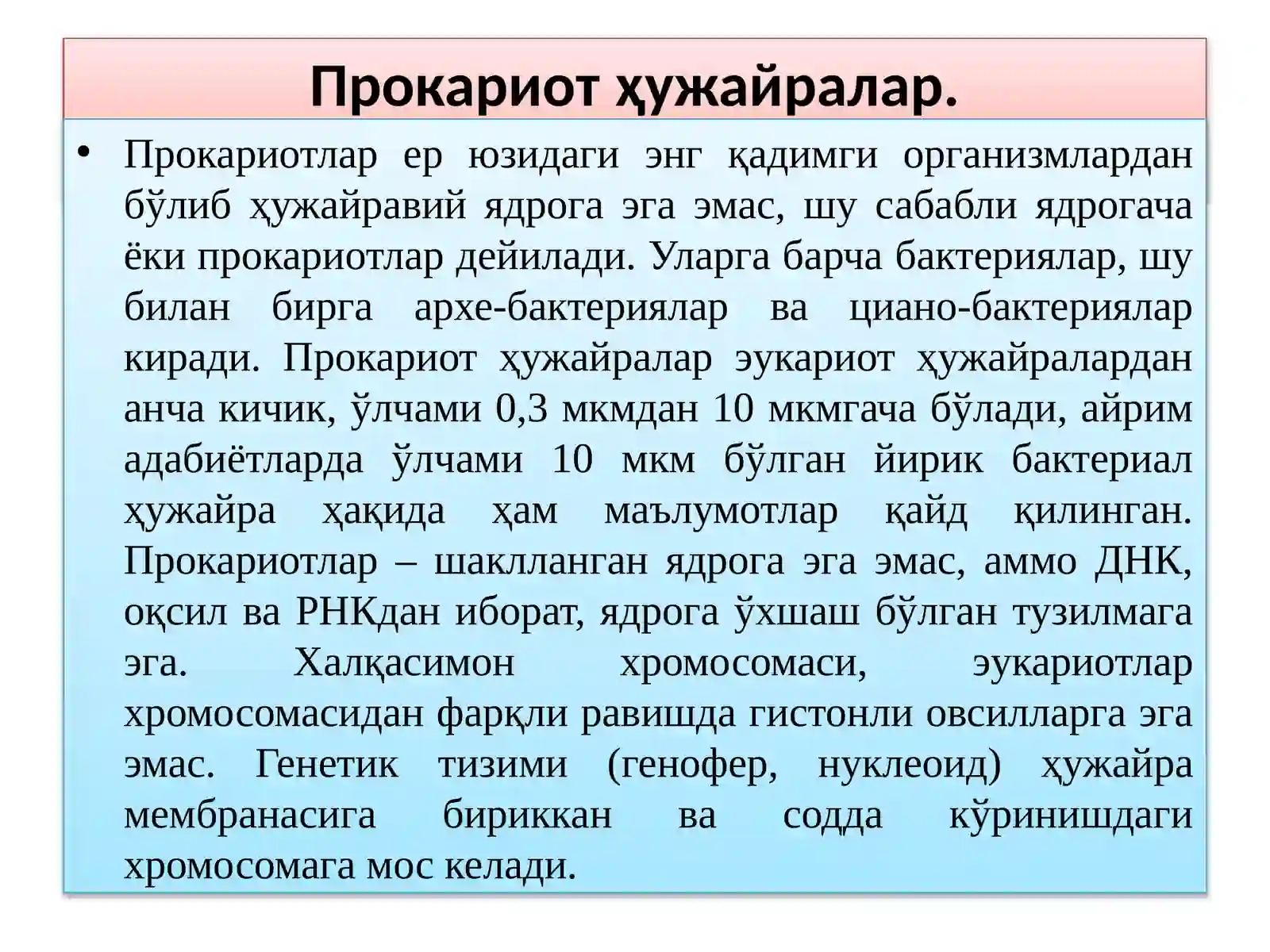 Прокариот ҳужайралар.

• Прокариотлар ер юзидаги энг қадимги организмлардан бўлиб ҳужайравий ядрога эга эмас, шу сабабли ядрогача ёки прокариотлар дейилади. Уларга барча бактериялар, шу билан бирга архе-бактериялар ва циано-бактериялар киради. Прокариот ҳужайралар эукариот ҳужайралардан анча кичик, ўлчами 0,3 мкмдан 10 мкмгача бўлади, айрим адабиётларда ўлчами 10 мкм бўлган йирик бактериал ҳужайра ҳақида ҳам маълумотлар қайд қилинган. Прокариотлар – шаклланган ядрога эга эмас, аммо ДНК, оқсил ва РНКдан иборат, ядрога ўхшаш бўлган тузилмага эга. Халқасимон хромосомаси, эукариотлар хромосомасидан фарқли равишда гистонли овсилларга эга эмас. Генетик тизими (генофер, нуклеоид) ҳужайра мембранасига бириккан ва содда кўринишдаги хромосомага мос келади.